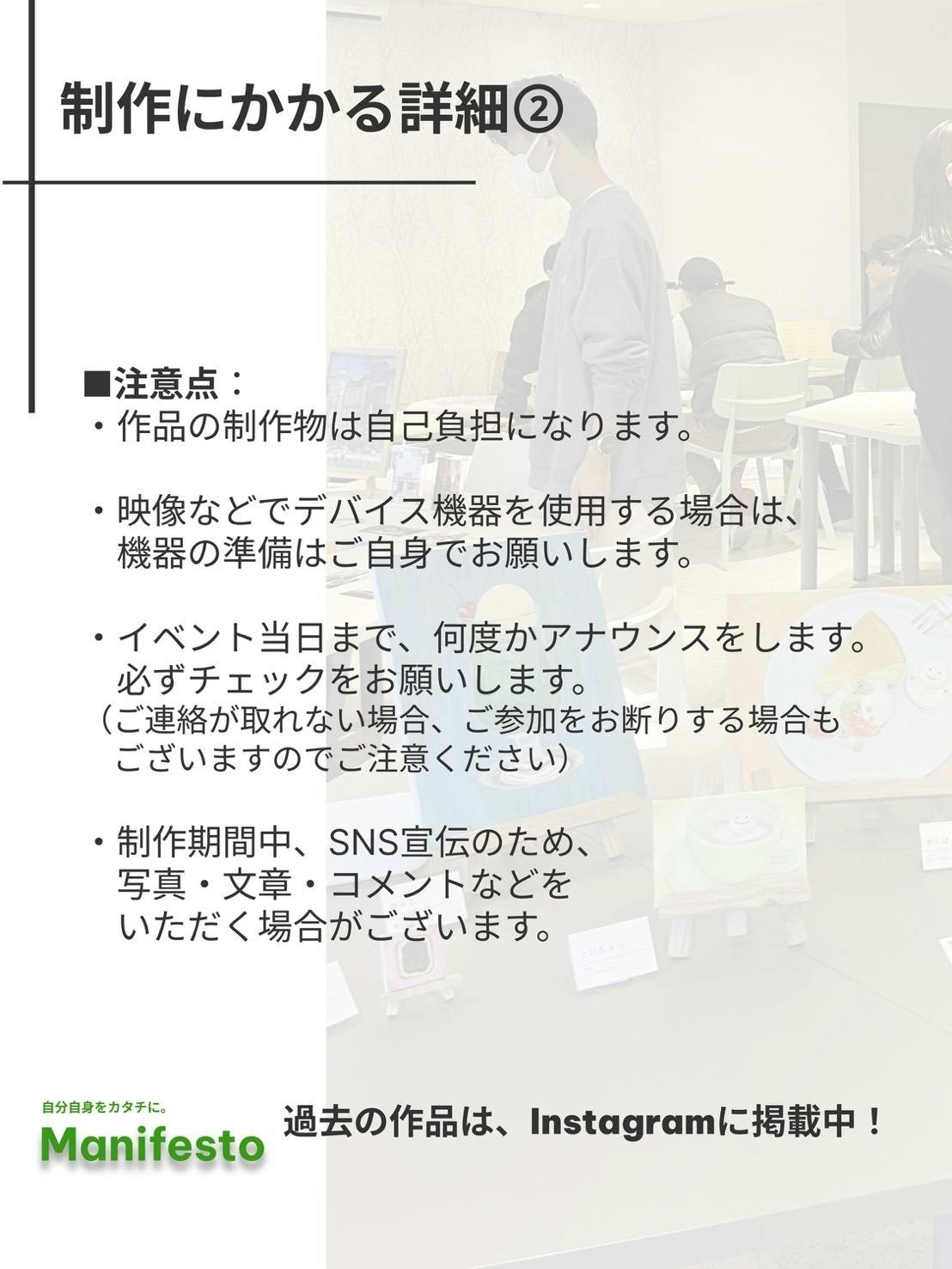 制作にかかる詳細②

■注意点：
・作品の制作物は自己負担になります。

・映像などでデバイス機器を使用する場合は、機器の準備はご自身でお願いします。

・イベント当日まで、何度かアナウンスをします。必ずチェックをお願いします。
（ご連絡が取れない場合、ご参加をお断りする場合もございますのでご注意ください）

・制作期間中、SNS宣伝のため、写真・文章・コメントなどをいただく場合がございます。

自分自身をカタチに。
Manifesto

過去の作品は、Instagramに掲載中！